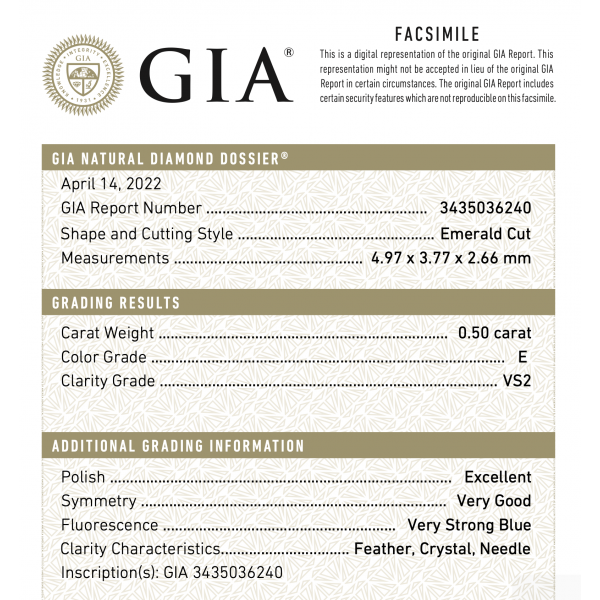 GIA®

FACSIMILE

This is a digital representation of the original GIA Report. This representation might not be accepted in lieu of the original GIA Report in certain circumstances. The original GIA Report includes certain security features which are not reproducible on this facsimile.

GIA NATURAL DIAMOND DOSSIER®

April 14, 2022
GIA Report Number 3435036240
Shape and Cutting Style Emerald Cut
Measurements 4.97 x 3.77 x 2.66 mm

GRADING RESULTS

Carat Weight 0.50 carat
Color Grade E
Clarity Grade VS2

ADDITIONAL GRADING INFORMATION

Polish Excellent
Symmetry Very Good
Fluorescence Very Strong Blue
Clarity Characteristics Feather, Crystal, Needle
Inscription(s): GIA 3435036240